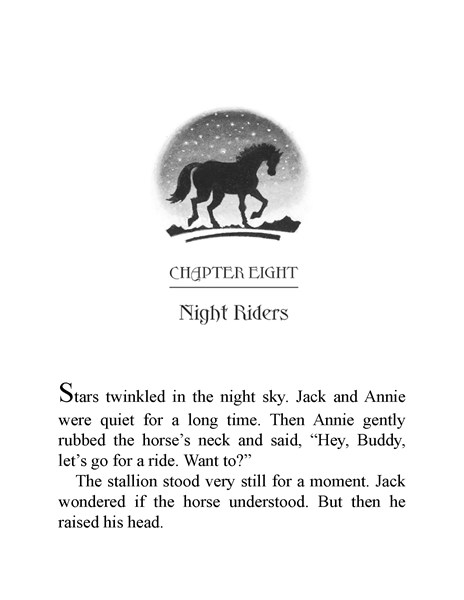 CHAPTER EIGHT

Night Riders

Stars twinkled in the night sky. Jack and Annie were quiet for a long time. Then Annie gently rubbed the horse's neck and said, "Hey, Buddy, let's go for a ride. Want to?"

The stallion stood very still for a moment. Jack wondered if the horse understood. But then he raised his head.